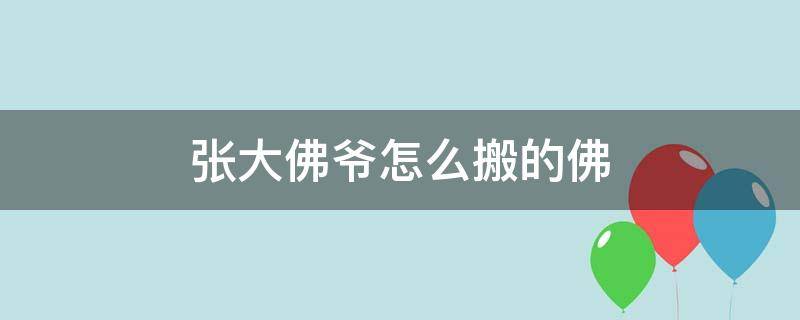 张大佛爷怎么搬的佛